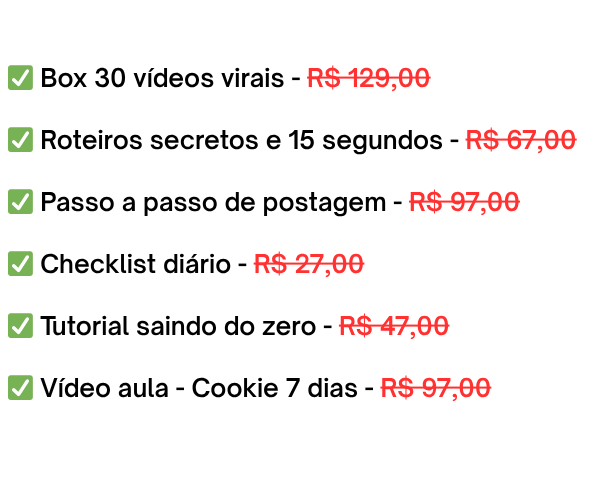 ✅ Box 30 vídeos virais - R$ 129,00

✅ Roteiros secretos e 15 segundos - R$ 67,00

✅ Passo a passo de postagem - R$ 97,00

✅ Checklist diário - R$ 27,00

✅ Tutorial saindo do zero - R$ 47,00

✅ Vídeo aula - Cookie 7 dias - R$ 97,00